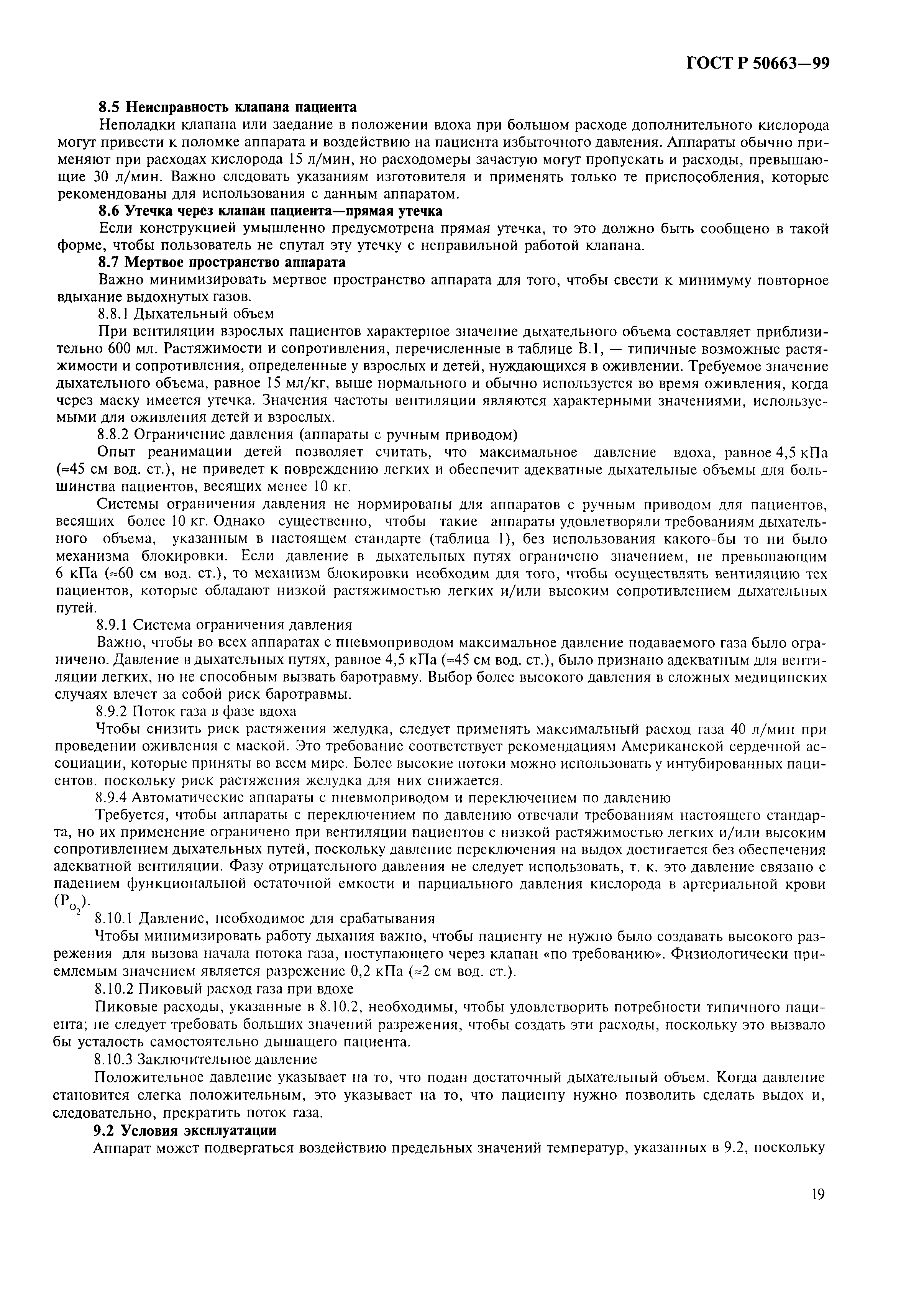 ГОСТ Р 50663—99

8.5 Неисправность клапана пациента

Неполадки клапана или заедание в положении вдоха при большом расходе дополнительного кислорода могут привести к поломке аппарата и воздействию на пациента избыточного давления. Аппараты обычно применяют при расходах кислорода 15 л/мин, но расходомеры зачастую могут пропускать и расходы, превышающие 30 л/мин. Важно следовать указаниям изготовителя и применять только те приспособления, которые рекомендованы для использования с данным аппаратом.

8.6 Утечка через клапан пациента—прямая утечка

Если конструкцией умышленно предусмотрена прямая утечка, то это должно быть сообщено в такой форме, чтобы пользователь не спутал эту утечку с неправильной работой клапана.

8.7 Мертвое пространство аппарата

Важно минимизировать мертвое пространство аппарата для того, чтобы свести к минимуму повторное вдыхание выдохнутых газов.

8.8.1 Дыхательный объем

При вентиляции взрослых пациентов характерное значение дыхательного объема составляет приблизительно 600 мл. Растяжимости и сопротивления, перечисленные в таблице В.1, — типичные возможные растяжимости и сопротивления, определенные у взрослых и детей, нуждающихся в оживлении. Требуемое значение дыхательного объема, равное 15 мл/кг, выше нормального и обычно используется во время оживления, когда через маску имеется утечка. Значения частоты вентиляции являются характерными значениями, используемыми для оживления детей и взрослых.

8.8.2 Ограничение давления (аппараты с ручным приводом)

Опыт реанимации детей позволяет считать, что максимальное давление вдоха, равное 4,5 кПа (≈45 см вод. ст.), не приведет к повреждению легких и обеспечит адекватные дыхательные объемы для большинства пациентов, весящих менее 10 кг.

Системы ограничения давления не нормированы для аппаратов с ручным приводом для пациентов, весящих более 10 кг. Однако существенно, чтобы такие аппараты удовлетворяли требованиям дыхательного объема, указанным в настоящем стандарте (таблица 1), без использования какого-бы то ни было механизма блокировки. Если давление в дыхательных путях ограничено значением, не превышающим 6 кПа (≈60 см вод. ст.), то механизм блокировки необходим для того, чтобы осуществлять вентиляцию тех пациентов, которые обладают низкой растяжимостью легких и/или высоким сопротивлением дыхательных путей.

8.9.1 Система ограничения давления

Важно, чтобы во всех аппаратах с пневмоприводом максимальное давление подаваемого газа было ограничено. Давление в дыхательных путях, равное 4,5 кПа (≈45 см вод. ст.), было признано адекватным для вентиляции легких, но не способным вызвать баротравму. Выбор более высокого давления в сложных медицинских случаях влечет за собой риск баротравмы.

8.9.2 Поток газа в фазе вдоха

Чтобы снизить риск растяжения желудка, следует применять максимальный расход газа 40 л/мин при проведении оживления с маской. Это требование соответствует рекомендациям Американской сердечной ассоциации, которые приняты во всем мире. Более высокие потоки можно использовать у интубированных пациентов, поскольку риск растяжения желудка для них снижается.

8.9.4 Автоматические аппараты с пневмоприводом и переключением по давлению

Требуется, чтобы аппараты с переключением по давлению отвечали требованиям настоящего стандарта, но их применение ограничено при вентиляции пациентов с низкой растяжимостью легких и/или высоким сопротивлением дыхательных путей, поскольку давление переключения на выдох достигается без обеспечения адекватной вентиляции. Фазу отрицательного давления не следует использовать, т. к. это давление связано с падением функциональной остаточной емкости и парциального давления кислорода в артериальной крови ($P_{O_2}$).

8.10.1 Давление, необходимое для срабатывания

Чтобы минимизировать работу дыхания важно, чтобы пациенту не нужно было создавать высокого разрежения для вызова начала потока газа, поступающего через клапан «по требованию». Физиологически приемлемым значением является разрежение 0,2 кПа (≈2 см вод. ст.).

8.10.2 Пиковый расход газа при вдохе

Пиковые расходы, указанные в 8.10.2, необходимы, чтобы удовлетворить потребности типичного пациента; не следует требовать больших значений разрежения, чтобы создать эти расходы, поскольку это вызвало бы усталость самостоятельно дышащего пациента.

8.10.3 Заключительное давление

Положительное давление указывает на то, что подан достаточный дыхательный объем. Когда давление становится слегка положительным, это указывает на то, что пациенту нужно позволить сделать выдох и, следовательно, прекратить поток газа.

9.2 Условия эксплуатации

Аппарат может подвергаться воздействию предельных значений температур, указанных в 9.2, поскольку

19